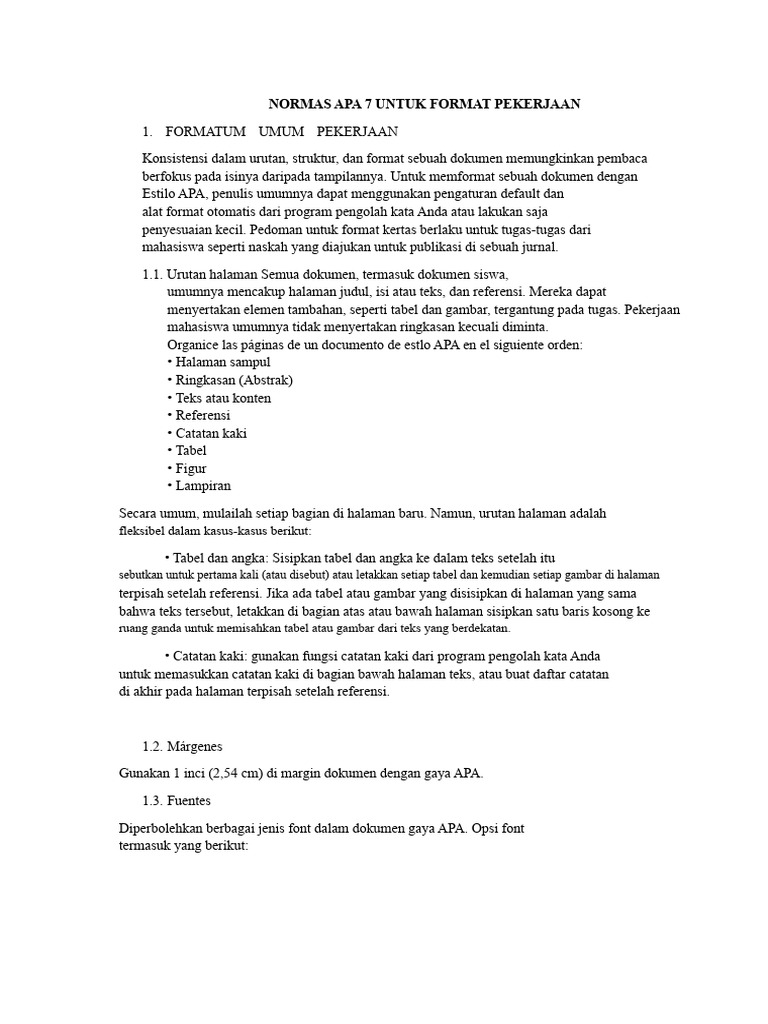 NORMAS APA 7 UNTUK FORMAT PEKERJAAN

1. FORMATUM UMUM PEKERJAAN

Konsistensi dalam urutan, struktur, dan format sebuah dokumen memungkinkan pembaca berfokus pada isinya daripada tampilannya. Untuk memformat sebuah dokumen dengan Estilo APA, penulis umumnya dapat menggunakan pengaturan default dan alat format otomatis dari program pengolah kata Anda atau lakukan saja penyesuaian kecil. Pedoman untuk format kertas berlaku untuk tugas-tugas dari mahasiswa seperti naskah yang diajukan untuk publikasi di sebuah jurnal.

1.1. Urutan halaman Semua dokumen, termasuk dokumen siswa, umumnya mencakup halaman judul, isi atau teks, dan referensi. Mereka dapat menyertakan elemen tambahan, seperti tabel dan gambar, tergantung pada tugas. Pekerjaan mahasiswa umumnya tidak menyertakan ringkasan kecuali diminta.
Organice las páginas de un documento de estlo APA en el siguiente orden:
• Halaman sampul
• Ringkasan (Abstrak)
• Teks atau konten
• Referensi
• Catatan kaki
• Tabel
• Figur
• Lampiran

Secara umum, mulailah setiap bagian di halaman baru. Namun, urutan halaman adalah fleksibel dalam kasus-kasus berikut:

• Tabel dan angka: Sisipkan tabel dan angka ke dalam teks setelah itu sebutkan untuk pertama kali (atau disebut) atau letakkan setiap tabel dan kemudian setiap gambar di halaman terpisah setelah referensi. Jika ada tabel atau gambar yang disisipkan di halaman yang sama bahwa teks tersebut, letakkan di bagian atas atau bawah halaman sisipkan satu baris kosong ke ruang ganda untuk memisahkan tabel atau gambar dari teks yang berdekatan.

• Catatan kaki: gunakan fungsi catatan kaki dari program pengolah kata Anda untuk memasukkan catatan kaki di bagian bawah halaman teks, atau buat daftar catatan di akhir pada halaman terpisah setelah referensi.

1.2. Márgenes

Gunakan 1 inci (2,54 cm) di margin dokumen dengan gaya APA.

1.3. Fuentes

Diperbolehkan berbagai jenis font dalam dokumen gaya APA. Opsi font termasuk yang berikut: